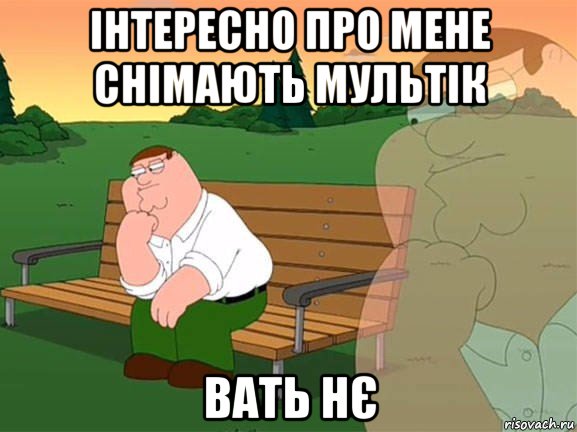 ІНТЕРЕСНО ПРО МЕНЕ СНІМАЮТЬ МУЛЬТІК

ВАТЬ НЄ

risovach.ru